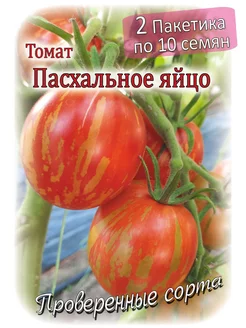 2 Пакетика по 10 семян

Томат
Пасхальное яйцо

Проверенные сорта